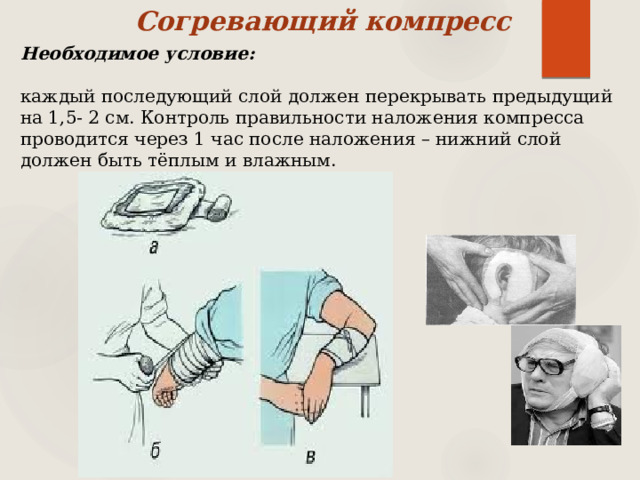 Согревающий компресс

Необходимое условие:

каждый последующий слой должен перекрывать предыдущий на 1,5- 2 см. Контроль правильности наложения компресса проводится через 1 час после наложения – нижний слой должен быть тёплым и влажным.

а

б

в